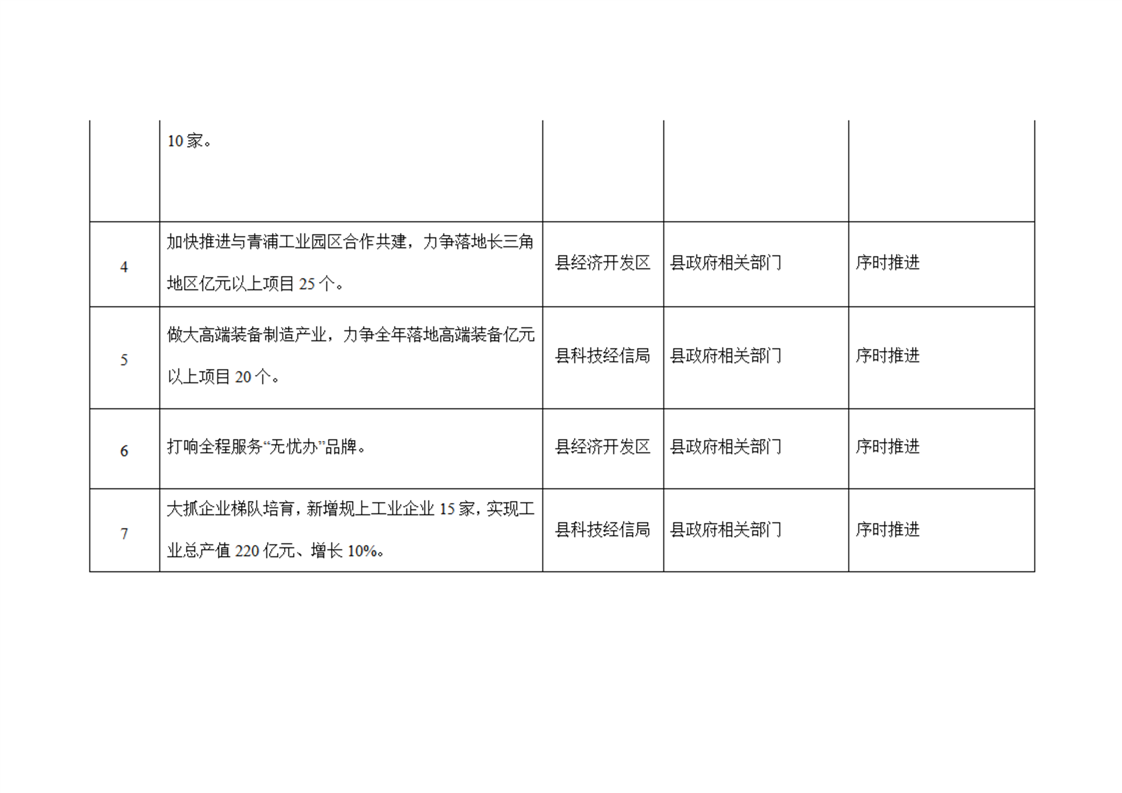 |  | 10家。 |  |  |  |
|---|---|---|---|---|
| 4 | 加快推进与青浦工业园区合作共建，力争落地长三角地区亿元以上项目25个。 | 县经济开发区 | 县政府相关部门 | 序时推进 |
| 5 | 做大高端装备制造产业，力争全年落地高端装备亿元以上项目20个。 | 县科技经信局 | 县政府相关部门 | 序时推进 |
| 6 | 打响全程服务“无忧办”品牌。 | 县经济开发区 | 县政府相关部门 | 序时推进 |
| 7 | 大抓企业梯队培育，新增规上工业企业15家，实现工业总产值220亿元、增长10%。 | 县科技经信局 | 县政府相关部门 | 序时推进 |